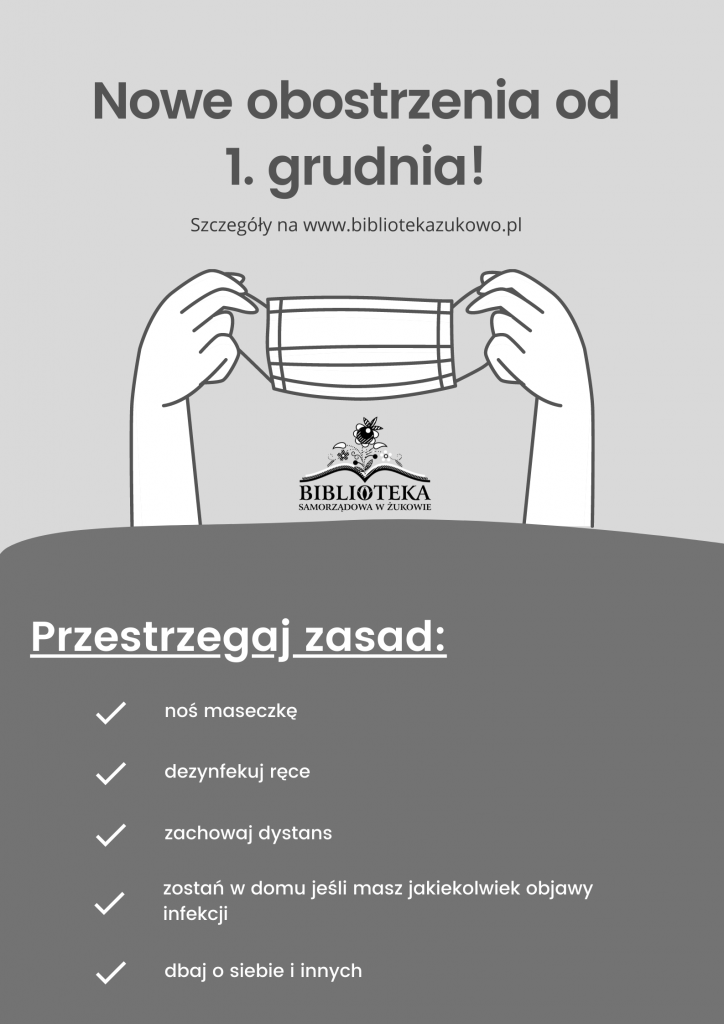 Nowe obostrzenia od 1. grudnia!

Szczegóły na www.bibliotekazukowo.pl

BIBLIOTEKA
SAMORZĄDOWA W ŻUKOWIE

Przestrzegaj zasad:

noś maseczkę

dezynfekuj ręce

zachowaj dystans

zostań w domu jeśli masz jakiekolwiek objawy infekcji

dbaj o siebie i innych